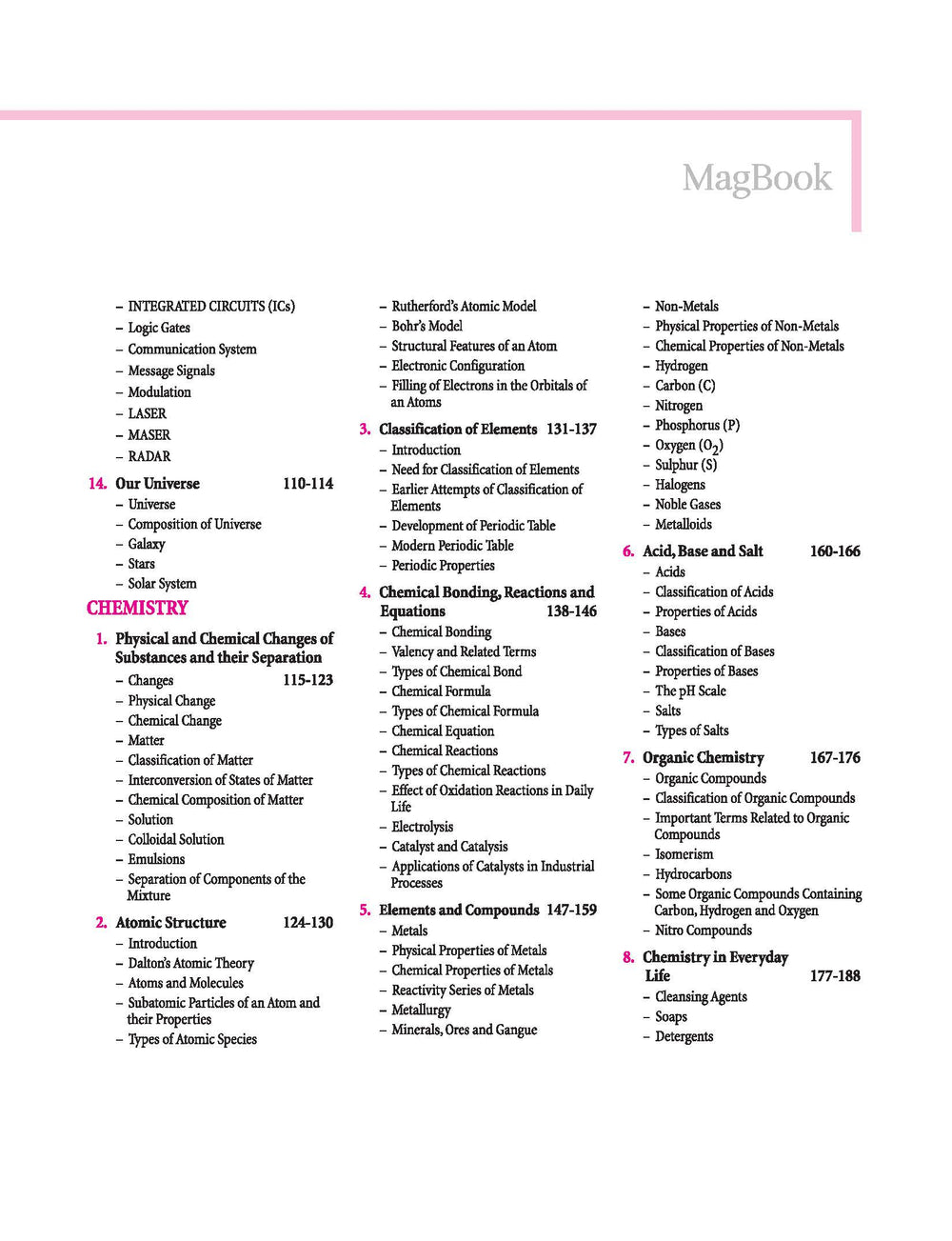 MagBook

– INTEGRATED CIRCUITS (ICs)
– Logic Gates
– Communication System
– Message Signals
– Modulation
– LASER
– MASER
– RADAR

14. Our Universe 110-114
– Universe
– Composition of Universe
– Galaxy
– Stars
– Solar System

CHEMISTRY

1. Physical and Chemical Changes of Substances and their Separation
– Changes 115-123
– Physical Change
– Chemical Change
– Matter
– Classification of Matter
– Interconversion of States of Matter
– Chemical Composition of Matter
– Solution
– Colloidal Solution
– Emulsions
– Separation of Components of the Mixture

2. Atomic Structure 124-130
– Introduction
– Dalton's Atomic Theory
– Atoms and Molecules
– Subatomic Particles of an Atom and their Properties
– Types of Atomic Species
– Rutherford's Atomic Model
– Bohr's Model
– Structural Features of an Atom
– Electronic Configuration
– Filling of Electrons in the Orbitals of an Atoms

3. Classification of Elements 131-137
– Introduction
– Need for Classification of Elements
– Earlier Attempts of Classification of Elements
– Development of Periodic Table
– Modern Periodic Table
– Periodic Properties

4. Chemical Bonding, Reactions and Equations 138-146
– Chemical Bonding
– Valency and Related Terms
– Types of Chemical Bond
– Chemical Formula
– Types of Chemical Formula
– Chemical Equation
– Chemical Reactions
– Types of Chemical Reactions
– Effect of Oxidation Reactions in Daily Life
– Electrolysis
– Catalyst and Catalysis
– Applications of Catalysts in Industrial Processes

5. Elements and Compounds 147-159
– Metals
– Physical Properties of Metals
– Chemical Properties of Metals
– Reactivity Series of Metals
– Metallurgy
– Minerals, Ores and Gangue
– Non-Metals
– Physical Properties of Non-Metals
– Chemical Properties of Non-Metals
– Hydrogen
– Carbon (C)
– Nitrogen
– Phosphorus (P)
– Oxygen ($O_2$)
– Sulphur (S)
– Halogens
– Noble Gases
– Metalloids

6. Acid, Base and Salt 160-166
– Acids
– Classification of Acids
– Properties of Acids
– Bases
– Classification of Bases
– Properties of Bases
– The pH Scale
– Salts
– Types of Salts

7. Organic Chemistry 167-176
– Organic Compounds
– Classification of Organic Compounds
– Important Terms Related to Organic Compounds
– Isomerism
– Hydrocarbons
– Some Organic Compounds Containing Carbon, Hydrogen and Oxygen
– Nitro Compounds

8. Chemistry in Everyday Life 177-188
– Cleansing Agents
– Soaps
– Detergents